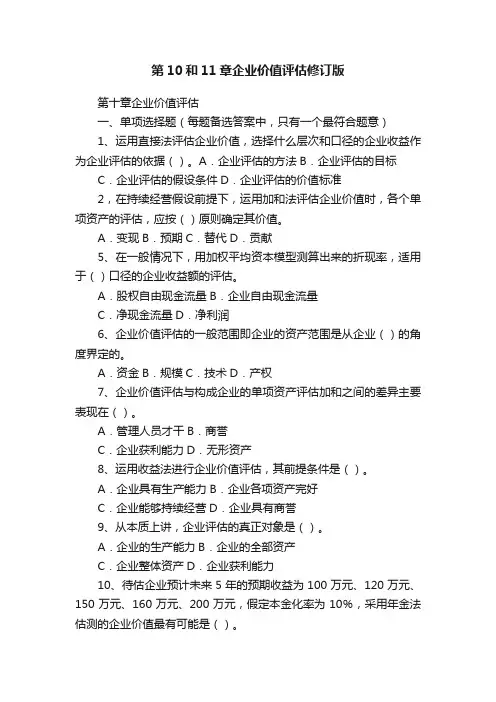 第 10 和 11 章企业价值评估修订版

第十章企业价值评估

一、单项选择题（每题备选答案中，只有一个最符合题意）

1、运用直接法评估企业价值，选择什么层次和口径的企业收益作为企业评估的依据（ ）。A．企业评估的方法 B．企业评估的目标

C．企业评估的假设条件 D．企业评估的价值标准

2，在持续经营假设前提下，运用加和法评估企业价值时，各个单项资产的评估，应按（ ）原则确定其价值。

A．变现 B．预期 C．替代 D．贡献

5、在一般情况下，用加权平均资本模型测算出来的折现率，适用于（ ）口径的企业收益额的评估。

A．股权自由现金流量 B．企业自由现金流量

C．净现金流量 D．净利润

6、企业价值评估的一般范围即企业的资产范围是从企业（ ）的角度界定的。

A．资金 B．规模 C．技术 D．产权

7、企业价值评估与构成企业的单项资产评估加和之间的差异主要表现在（ ）。

A．管理人员才干 B．商誉

C．企业获利能力 D．无形资产

8、运用收益法进行企业价值评估，其前提条件是（ ）。

A．企业具有生产能力 B．企业各项资产完好

C．企业能够持续经营 D．企业具有商誉

9、从本质上讲，企业评估的真正对象是（ ）。

A．企业的生产能力 B．企业的全部资产

C．企业整体资产 D．企业获利能力

10、待估企业预计未来 5 年的预期收益为 100 万元、120 万元、150 万元、160 万元、200 万元，假定本金化率为 10%，采用年金法估测的企业价值最有可能是（ ）。